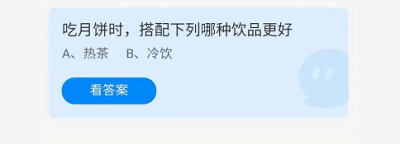 吃月饼时，搭配下列哪种饮品更好

A、热茶　B、冷饮

看答案